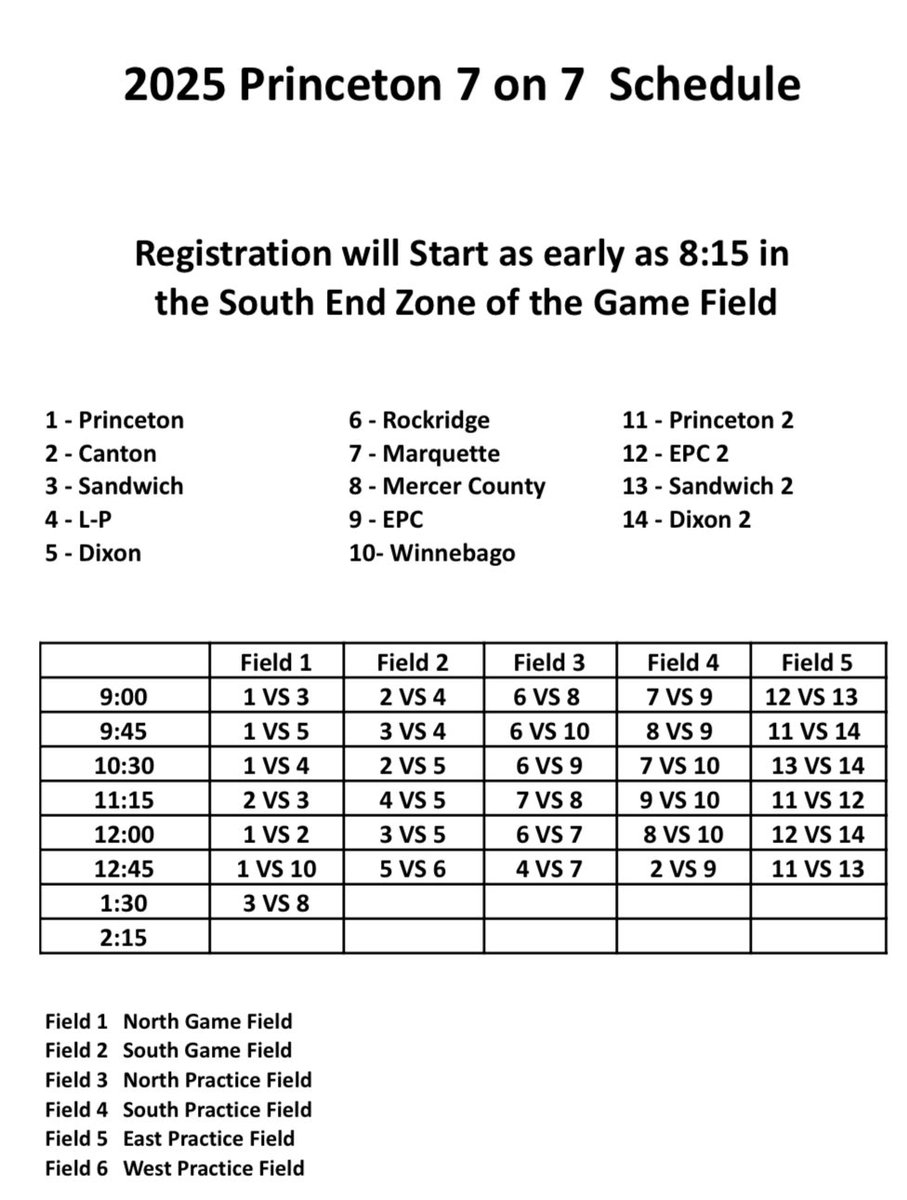 2025 Princeton 7 on 7 Schedule

Registration will Start as early as 8:15 in the South End Zone of the Game Field

1 - Princeton
2 - Canton
3 - Sandwich
4 - L-P
5 - Dixon

6 - Rockridge
7 - Marquette
8 - Mercer County
9 - EPC
10- Winnebago

11 - Princeton 2
12 - EPC 2
13 - Sandwich 2
14 - Dixon 2

| | Field 1 | Field 2 | Field 3 | Field 4 | Field 5 |
|---|---|---|---|---|---|
| 9:00 | 1 VS 3 | 2 VS 4 | 6 VS 8 | 7 VS 9 | 12 VS 13 |
| 9:45 | 1 VS 5 | 3 VS 4 | 6 VS 10 | 8 VS 9 | 11 VS 14 |
| 10:30 | 1 VS 4 | 2 VS 5 | 6 VS 9 | 7 VS 10 | 13 VS 14 |
| 11:15 | 2 VS 3 | 4 VS 5 | 7 VS 8 | 9 VS 10 | 11 VS 12 |
| 12:00 | 1 VS 2 | 3 VS 5 | 6 VS 7 | 8 VS 10 | 12 VS 14 |
| 12:45 | 1 VS 10 | 5 VS 6 | 4 VS 7 | 2 VS 9 | 11 VS 13 |
| 1:30 | 3 VS 8 | | | | |
| 2:15 | | | | | |

Field 1 North Game Field
Field 2 South Game Field
Field 3 North Practice Field
Field 4 South Practice Field
Field 5 East Practice Field
Field 6 West Practice Field